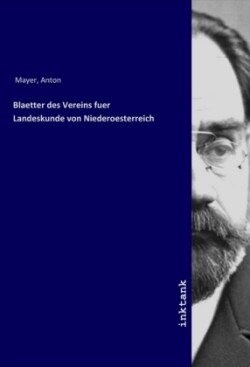 Mayer, Anton

Blaetter des Vereins fuer Landeskunde von Niederoesterreich

inktank